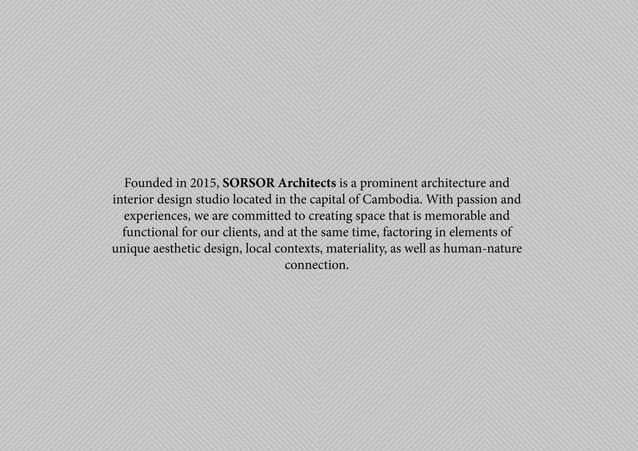 Founded in 2015, SORSOR Architects is a prominent architecture and interior design studio located in the capital of Cambodia. With passion and experiences, we are committed to creating space that is memorable and functional for our clients, and at the same time, factoring in elements of unique aesthetic design, local contexts, materiality, as well as human-nature connection.